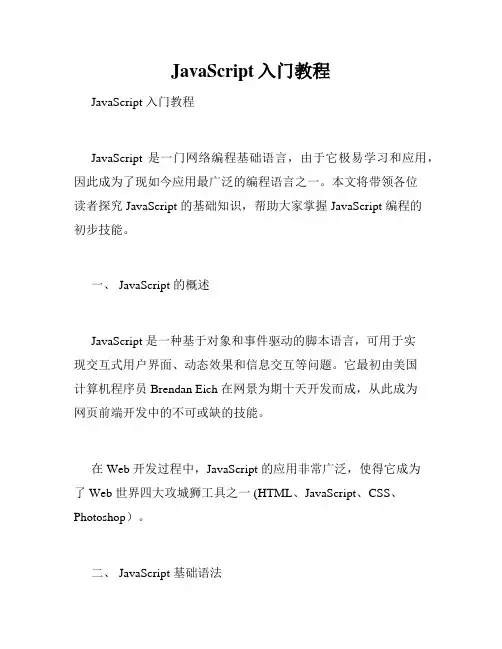 JavaScript 入门教程

JavaScript 入门教程

JavaScript 是一门网络编程基础语言，由于它极易学习和应用，因此成为了现如今应用最广泛的编程语言之一。本文将带领各位读者探究 JavaScript 的基础知识，帮助大家掌握 JavaScript 编程的初步技能。

一、 JavaScript 的概述

JavaScript 是一种基于对象和事件驱动的脚本语言，可用于实现交互式用户界面、动态效果和信息交互等问题。它最初由美国计算机程序员 Brendan Eich 在网景为期十天开发而成，从此成为网页前端开发中的不可或缺的技能。

在 Web 开发过程中，JavaScript 的应用非常广泛，使得它成为了 Web 世界四大攻城狮工具之一 (HTML、JavaScript、CSS、Photoshop）。

二、 JavaScript 基础语法